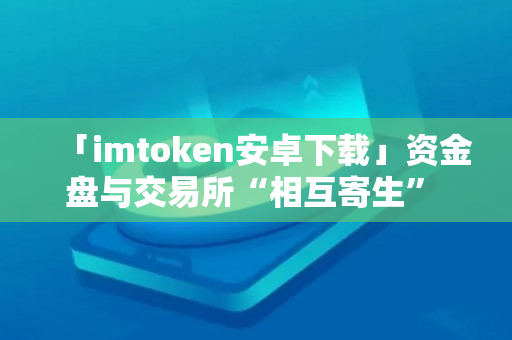 「imtoken安卓下载」资金盘与交易所“相互寄生”